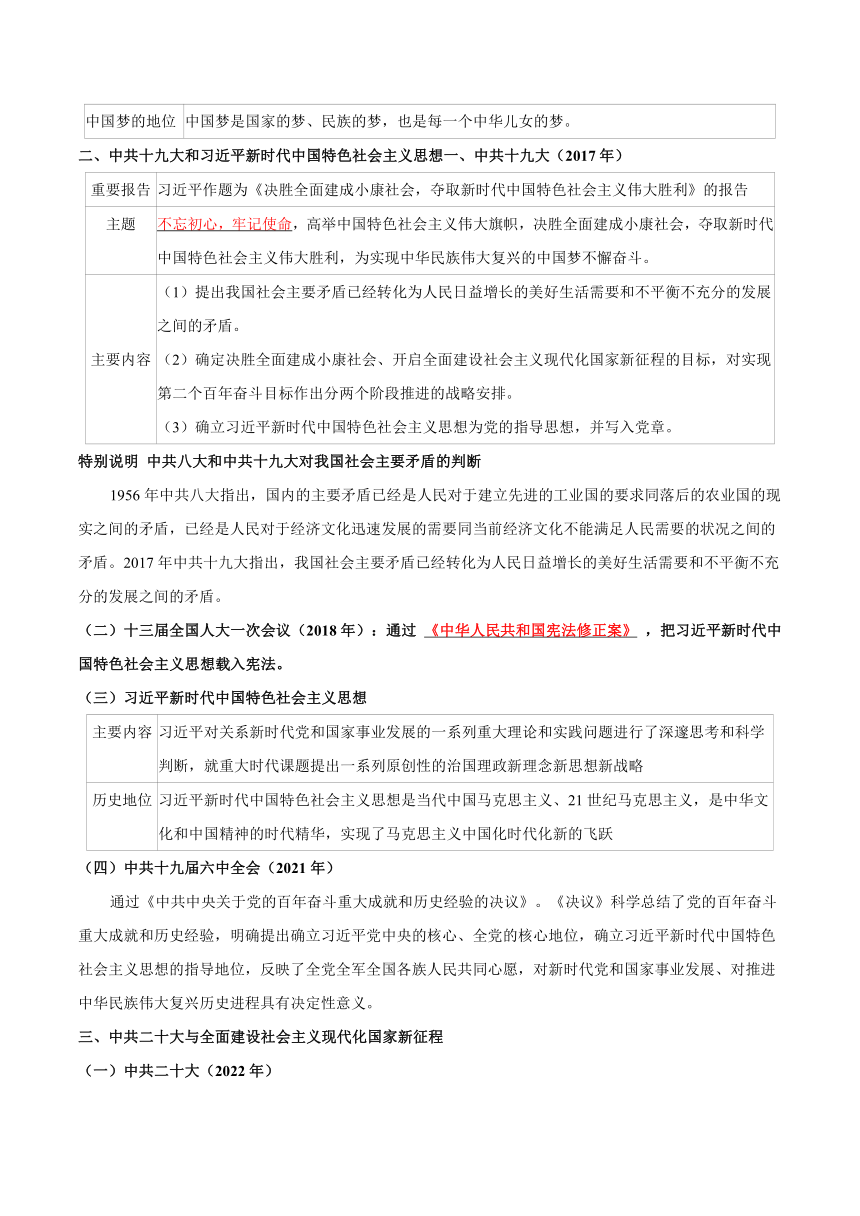 | 中国梦的地位 | 中国梦是国家的梦、民族的梦，也是每一个中华儿女的梦。 |
|---|---|

二、中共十九大和习近平新时代中国特色社会主义思想一、中共十九大（2017 年）

| 重要报告 | 习近平作题为《决胜全面建成小康社会，夺取新时代中国特色社会主义伟大胜利》的报告 |
|---|---|
| 主题 | 不忘初心，牢记使命，高举中国特色社会主义伟大旗帜，决胜全面建成小康社会，夺取新时代中国特色社会主义伟大胜利，为实现中华民族伟大复兴的中国梦不懈奋斗。 |
| 主要内容 | （1）提出我国社会主要矛盾已经转化为人民日益增长的美好生活需要和不平衡不充分的发展之间的矛盾。（2）确定决胜全面建成小康社会、开启全面建设社会主义现代化国家新征程的目标，对实现第二个百年奋斗目标作出分两个阶段推进的战略安排。（3）确立习近平新时代中国特色社会主义思想为党的指导思想，并写入党章。 |

特别说明 中共八大和中共十九大对我国社会主要矛盾的判断

1956 年中共八大指出，国内的主要矛盾已经是人民对于建立先进的工业国的要求同落后的农业国的现实之间的矛盾，已经是人民对于经济文化迅速发展的需要同当前经济文化不能满足人民需要的状况之间的矛盾。2017 年中共十九大指出，我国社会主要矛盾已经转化为人民日益增长的美好生活需要和不平衡不充分的发展之间的矛盾。

（二）十三届全国人大一次会议（2018 年）：通过 《中华人民共和国宪法修正案》 ，把习近平新时代中国特色社会主义思想载入宪法。

（三）习近平新时代中国特色社会主义思想

| 主要内容 | 习近平对关系新时代党和国家事业发展的一系列重大理论和实践问题进行了深邃思考和科学判断，就重大时代课题提出一系列原创性的治国理政新理念新思想新战略 |
|---|---|
| 历史地位 | 习近平新时代中国特色社会主义思想是当代中国马克思主义、21 世纪马克思主义，是中华文化和中国精神的时代精华，实现了马克思主义中国化时代化新的飞跃 |

（四）中共十九届六中全会（2021 年）

通过《中共中央关于党的百年奋斗重大成就和历史经验的决议》。《决议》科学总结了党的百年奋斗重大成就和历史经验，明确提出确立习近平党中央的核心、全党的核心地位，确立习近平新时代中国特色社会主义思想的指导地位，反映了全党全军全国各族人民共同心愿，对新时代党和国家事业发展、对推进中华民族伟大复兴历史进程具有决定性意义。

三、中共二十大与全面建设社会主义现代化国家新征程

（一）中共二十大（2022 年）